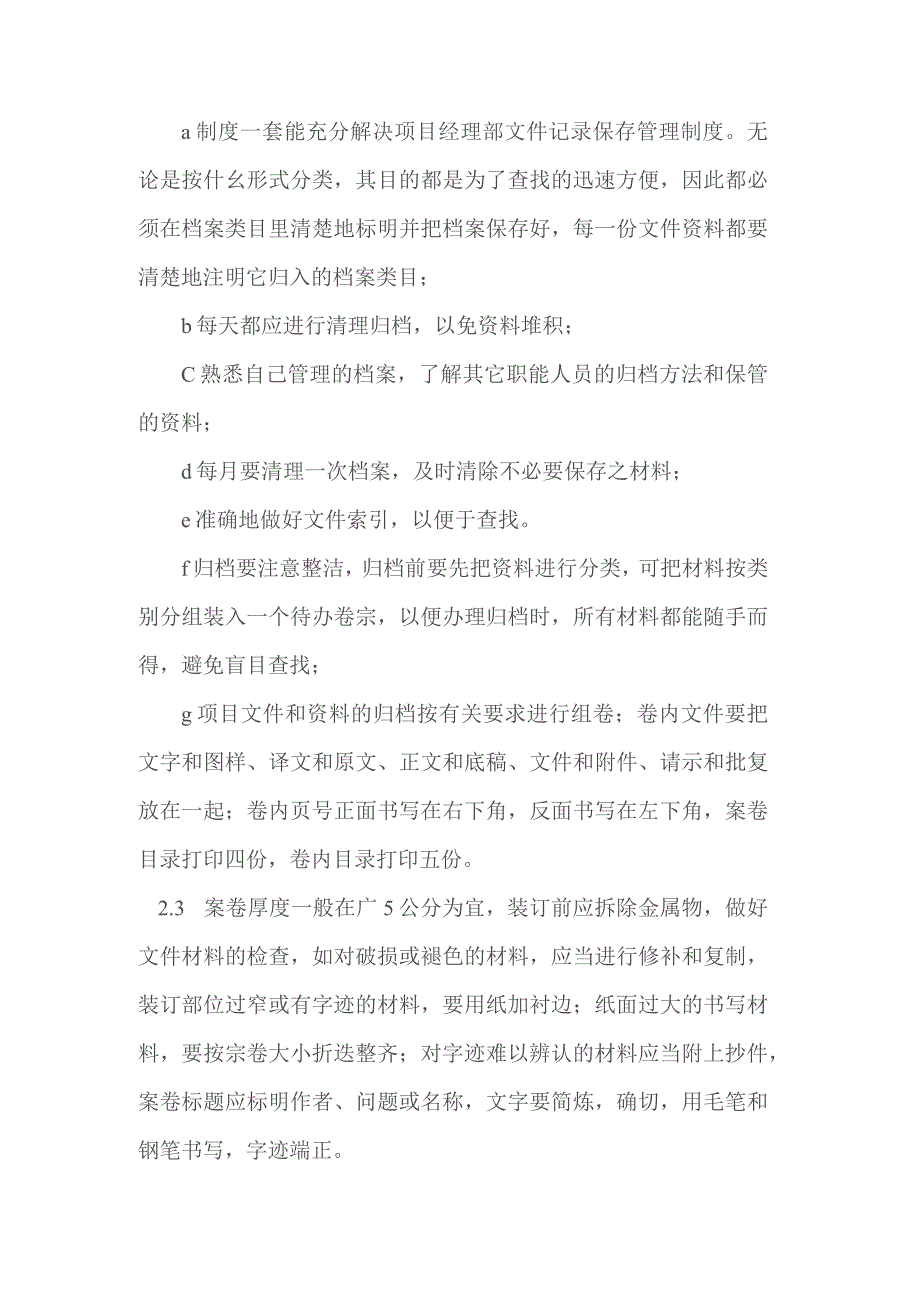 a 制度一套能充分解决项目经理部文件记录保存管理制度。无论是按什幺形式分类，其目的都是为了查找的迅速方便，因此都必须在档案类目里清楚地标明并把档案保存好，每一份文件资料都要清楚地注明它归入的档案类目；

b 每天都应进行清理归档，以免资料堆积；

C 熟悉自己管理的档案，了解其它职能人员的归档方法和保管的资料；

d 每月要清理一次档案，及时清除不必要保存之材料；

e 准确地做好文件索引，以便于查找。

f 归档要注意整洁，归档前要先把资料进行分类，可把材料按类别分组装入一个待办卷宗，以便办理归档时，所有材料都能随手而得，避免盲目查找；

g 项目文件和资料的归档按有关要求进行组卷；卷内文件要把文字和图样、译文和原文、正文和底稿、文件和附件、请示和批复放在一起；卷内页号正面书写在右下角，反面书写在左下角，案卷目录打印四份，卷内目录打印五份。

2.3 案卷厚度一般在广 5 公分为宜，装订前应拆除金属物，做好文件材料的检查，如对破损或褪色的材料，应当进行修补和复制，装订部位过窄或有字迹的材料，要用纸加衬边；纸面过大的书写材料，要按宗卷大小折迭整齐；对字迹难以辨认的材料应当附上抄件，案卷标题应标明作者、问题或名称，文字要简炼，确切，用毛笔和钢笔书写，字迹端正。